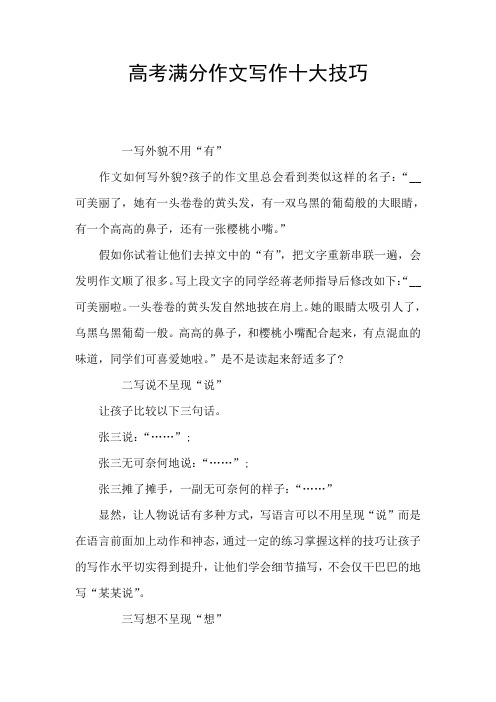 高考满分作文写作十大技巧

一写外貌不用“有”

作文如何写外貌?孩子的作文里总会看到类似这样的名子：“__可美丽了，她有一头卷卷的黄头发，有一双乌黑的葡萄般的大眼睛，有一个高高的鼻子，还有一张樱桃小嘴。”

假如你试着让他们去掉文中的“有”，把文字重新串联一遍，会发明作文顺了很多。写上段文字的同学经蒋老师指导后修改如下:“__可美丽啦。一头卷卷的黄头发自然地披在肩上。她的眼睛太吸引人了，乌黑乌黑葡萄一般。高高的鼻子，和樱桃小嘴配合起来，有点混血的味道，同学们可喜爱她啦。”是不是读起来舒适多了?

二写说不呈现“说”

让孩子比较以下三句话。

张三说：“……”；

张三无可奈何地说：“……”；

张三摊了摊手，一副无可奈何的样子：“……”

显然，让人物说话有多种方式，写语言可以不用呈现“说”而是在语言前面加上动作和神态，通过一定的练习掌握这样的技巧让孩子的写作水平切实得到提升，让他们学会细节描写，不会仅干巴巴的地写“某某说”。

三写想不呈现“想”